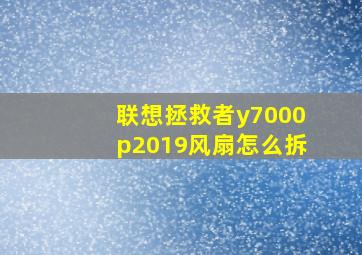 联想拯救者y7000p2019风扇怎么拆